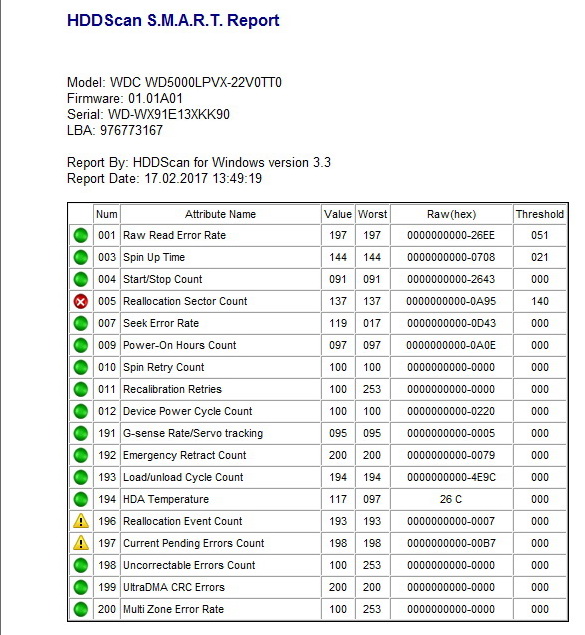 HDDScan S.M.A.R.T. Report

Model: WDC WD5000LPVX-22V0TT0
Firmware: 01.01A01
Serial: WD-WX91E13XKK90
LBA: 976773167

Report By: HDDScan for Windows version 3.3
Report Date: 17.02.2017 13:49:19

| | Num | Attribute Name | Value | Worst | Raw(hex) | Threshold |
|---|---|---|---|---|---|---|
| | 001 | Raw Read Error Rate | 197 | 197 | 0000000000-26EE | 051 |
| | 003 | Spin Up Time | 144 | 144 | 0000000000-0708 | 021 |
| | 004 | Start/Stop Count | 091 | 091 | 0000000000-2643 | 000 |
| | 005 | Reallocation Sector Count | 137 | 137 | 0000000000-0A95 | 140 |
| | 007 | Seek Error Rate | 119 | 017 | 0000000000-0D43 | 000 |
| | 009 | Power-On Hours Count | 097 | 097 | 0000000000-0A0E | 000 |
| | 010 | Spin Retry Count | 100 | 100 | 0000000000-0000 | 000 |
| | 011 | Recalibration Retries | 100 | 253 | 0000000000-0000 | 000 |
| | 012 | Device Power Cycle Count | 100 | 100 | 0000000000-0220 | 000 |
| | 191 | G-sense Rate/Servo tracking | 095 | 095 | 0000000000-0005 | 000 |
| | 192 | Emergency Retract Count | 200 | 200 | 0000000000-0079 | 000 |
| | 193 | Load/unload Cycle Count | 194 | 194 | 0000000000-4E9C | 000 |
| | 194 | HDA Temperature | 117 | 097 | 26 C | 000 |
| | 196 | Reallocation Event Count | 193 | 193 | 0000000000-0007 | 000 |
| | 197 | Current Pending Errors Count | 198 | 198 | 0000000000-00B7 | 000 |
| | 198 | Uncorrectable Errors Count | 100 | 253 | 0000000000-0000 | 000 |
| | 199 | UltraDMA CRC Errors | 200 | 200 | 0000000000-0000 | 000 |
| | 200 | Multi Zone Error Rate | 100 | 253 | 0000000000-0000 | 000 |